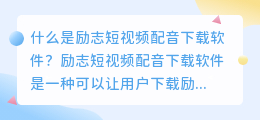 什么是励志短视频配音下载软件？励志短视频配音下载软件是一种可以让用户下载励...